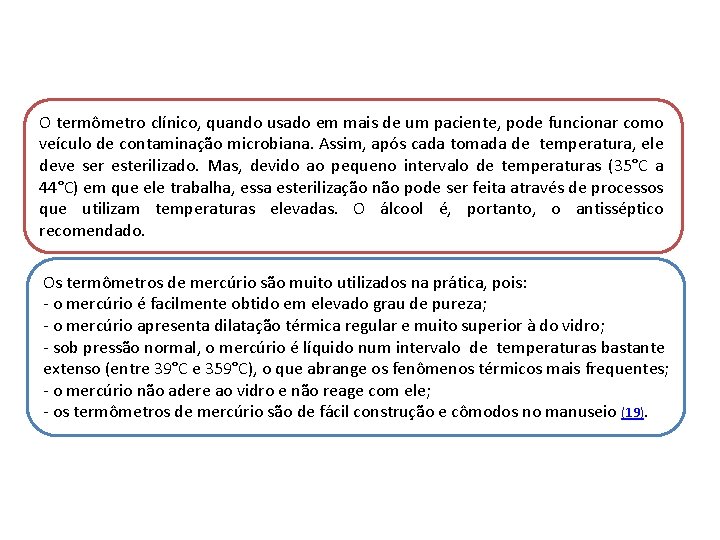 O termômetro clínico, quando usado em mais de um paciente, pode funcionar como veículo de contaminação microbiana. Assim, após cada tomada de temperatura, ele deve ser esterilizado. Mas, devido ao pequeno intervalo de temperaturas (35°C a 44°C) em que ele trabalha, essa esterilização não pode ser feita através de processos que utilizam temperaturas elevadas. O álcool é, portanto, o antisséptico recomendado.

Os termômetros de mercúrio são muito utilizados na prática, pois:
- o mercúrio é facilmente obtido em elevado grau de pureza;
- o mercúrio apresenta dilatação térmica regular e muito superior à do vidro;
- sob pressão normal, o mercúrio é líquido num intervalo de temperaturas bastante extenso (entre 39°C e 359°C), o que abrange os fenômenos térmicos mais frequentes;
- o mercúrio não adere ao vidro e não reage com ele;
- os termômetros de mercúrio são de fácil construção e cômodos no manuseio (19).